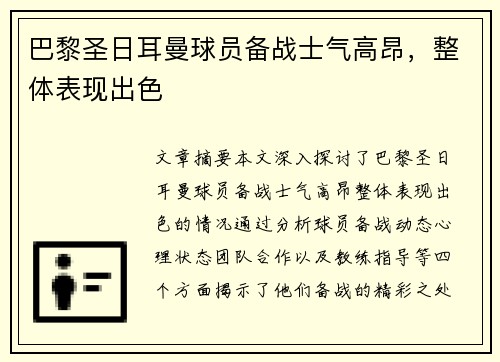 巴黎圣日耳曼球员备战士气高昂，整体表现出色

文章摘要本文深入探讨了巴黎圣日耳曼球员备战士气高昂整体表现出色的情况通过分析球员备战动态心理状态团队合作以及教练指导等四个方面揭示了他们备战的精彩之处